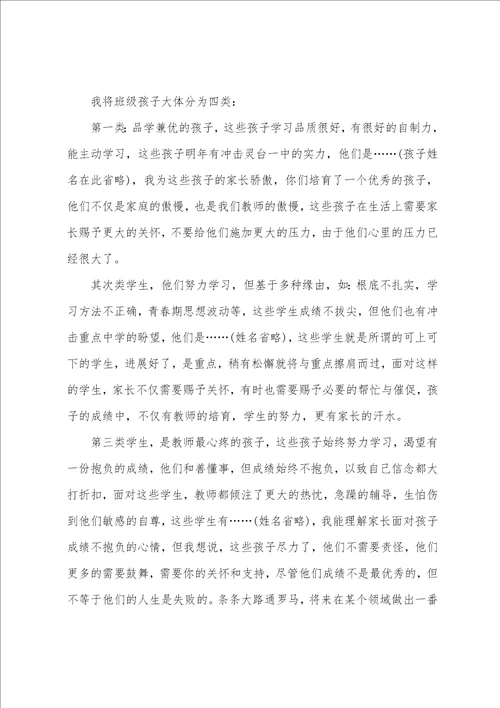 我将班级孩子大体分为四类：

第一类：品学兼优的孩子，这些孩子学习品质很好，有很好的自制力，能主动学习，这些孩子明年有冲击灵台一中的实力，他们是……(孩子姓名在此省略)，我为这些孩子的家长骄傲，你们培育了一个优秀的孩子，他们不仅是家庭的傲慢，也是我们教师的傲慢，这些孩子在生活上需要家长赐予更大的关怀，不要给他们施加更大的压力，由于他们心里的压力已经很大了。

其次类学生，他们努力学习，但基于多种缘由，如：根底不扎实，学习方法不正确，青春期思想波动等，这些学生成绩不拔尖，但他们也有冲击重点中学的盼望，他们是……(姓名省略)，这些学生就是所谓的可上可下的学生，进展好了，是重点，稍有松懈就将与重点擦肩而过，面对这样的学生，家长不仅需要赐予关怀，有时也需要赐予必要的帮忙与催促，孩子的成绩中，不仅有教师的培育，学生的努力，更有家长的汗水。

第三类学生，是教师最心疼的孩子，这些孩子始终努力学习，渴望有一份抱负的成绩，他们和善懂事，但成绩始终不抱负，以致自己信念都大打折扣，面对这些学生，教师都倾注了更大的热忱，急躁的辅导，生怕伤到他们敏感的自尊，这些学生有……(姓名省略)，我能理解家长面对孩子成绩不抱负的心情，但我想说，这些孩子尽力了，他们不需要责怪，他们更多的需要鼓舞，需要你的关怀和支持，尽管他们成绩不是最优秀的，但不等于他们的人生是失败的。条条大路通罗马，将来在某个领域做出一番